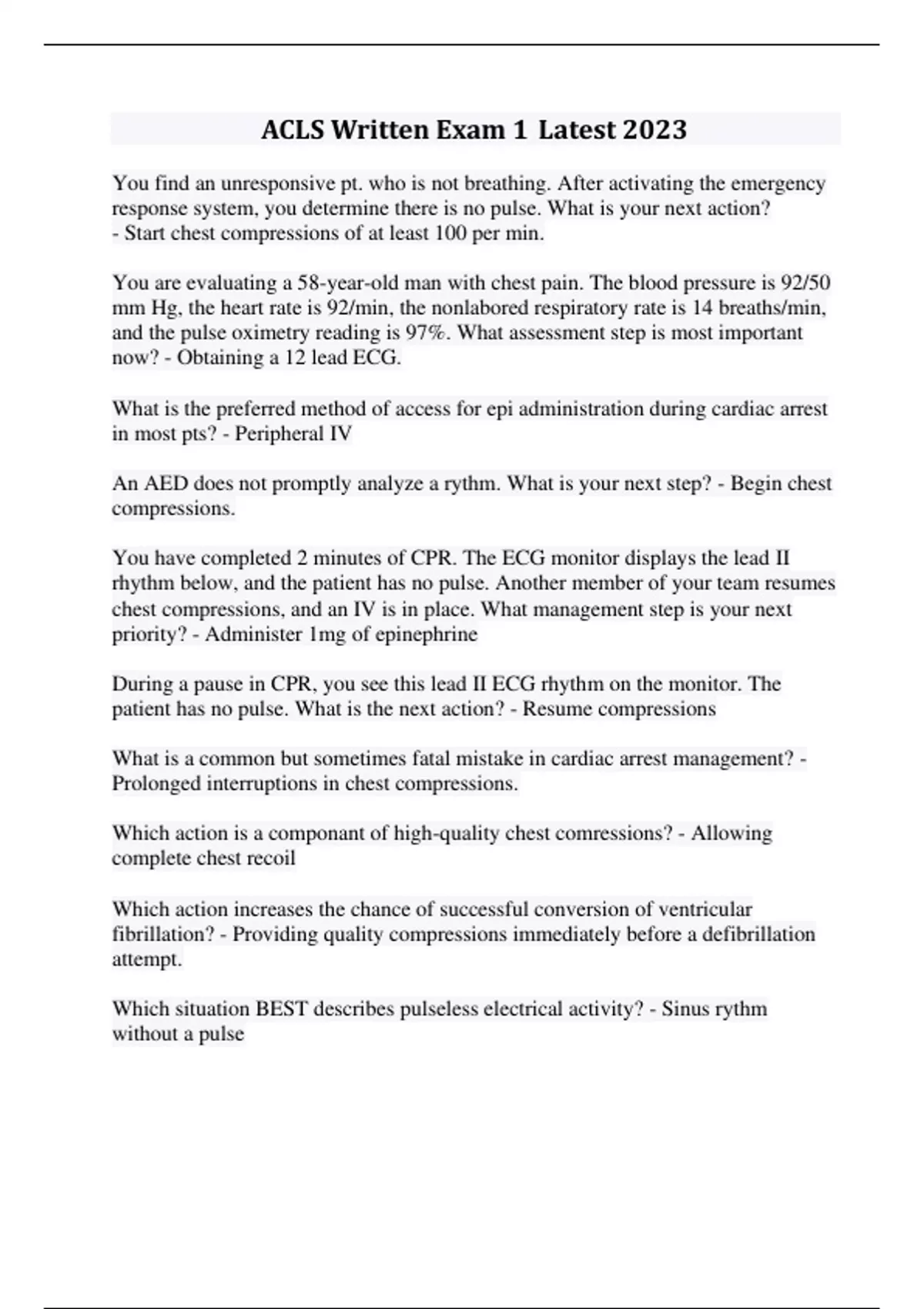 ACLS Written Exam 1 Latest 2023

You find an unresponsive pt. who is not breathing. After activating the emergency response system, you determine there is no pulse. What is your next action? - Start chest compressions of at least 100 per min.

You are evaluating a 58-year-old man with chest pain. The blood pressure is 92/50 mm Hg, the heart rate is 92/min, the nonlabored respiratory rate is 14 breaths/min, and the pulse oximetry reading is 97%. What assessment step is most important now? - Obtaining a 12 lead ECG.

What is the preferred method of access for epi administration during cardiac arrest in most pts? - Peripheral IV

An AED does not promptly analyze a rythm. What is your next step? - Begin chest compressions.

You have completed 2 minutes of CPR. The ECG monitor displays the lead II rhythm below, and the patient has no pulse. Another member of your team resumes chest compressions, and an IV is in place. What management step is your next priority? - Administer 1mg of epinephrine

During a pause in CPR, you see this lead II ECG rhythm on the monitor. The patient has no pulse. What is the next action? - Resume compressions

What is a common but sometimes fatal mistake in cardiac arrest management? - Prolonged interruptions in chest compressions.

Which action is a componant of high-quality chest comressions? - Allowing complete chest recoil

Which action increases the chance of successful conversion of ventricular fibrillation? - Providing quality compressions immediately before a defibrillation attempt.

Which situation BEST describes pulseless electrical activity? - Sinus rythm without a pulse